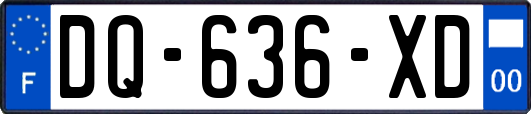 F
DQ-636-XD
00